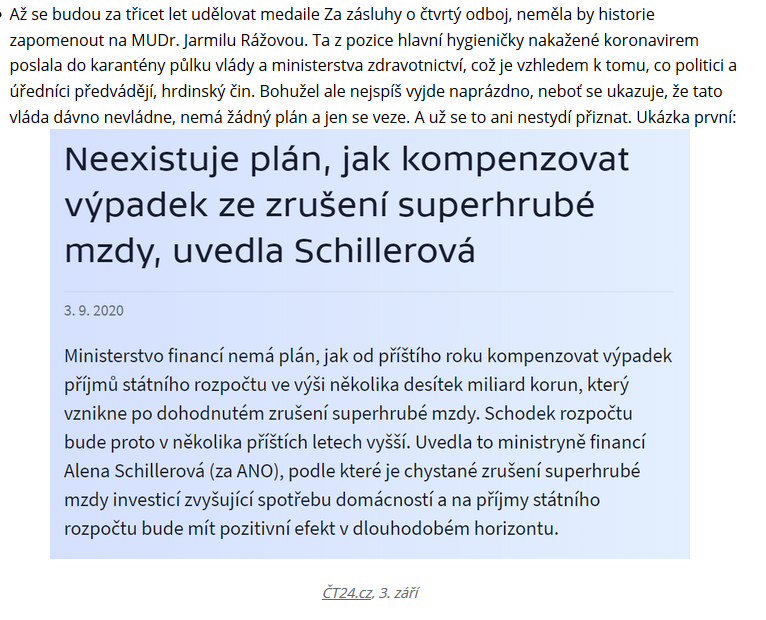 • Až se budou za třicet let udělovat medaile Za zásluhy o čtvrtý odboj, neměla by historie zapomenout na MUDr. Jarmilu Rážovou. Ta z pozice hlavní hygieničky nakažené koronavirem poslala do karantény půlku vlády a ministerstva zdravotnictví, což je vzhledem k tomu, co politici a úředníci předvádějí, hrdinský čin. Bohužel ale nejspíš vyjde naprázdno, neboť se ukazuje, že tato vláda dávno nevládne, nemá žádný plán a jen se veze. A už se to ani nestydí přiznat. Ukázka první:

Neexistuje plán, jak kompenzovat výpadek ze zrušení superhrubé mzdy, uvedla Schillerová

3. 9. 2020

Ministerstvo financí nemá plán, jak od příštího roku kompenzovat výpadek příjmů státního rozpočtu ve výši několika desítek miliard korun, který vznikne po dohodnutém zrušení superhrubé mzdy. Schodek rozpočtu bude proto v několika příštích letech vyšší. Uvedla to ministryně financí Alena Schillerová (za ANO), podle které je chystané zrušení superhrubé mzdy investicí zvyšující spotřebu domácností a na příjmy státního rozpočtu bude mít pozitivní efekt v dlouhodobém horizontu.

ČT24.cz, 3. září